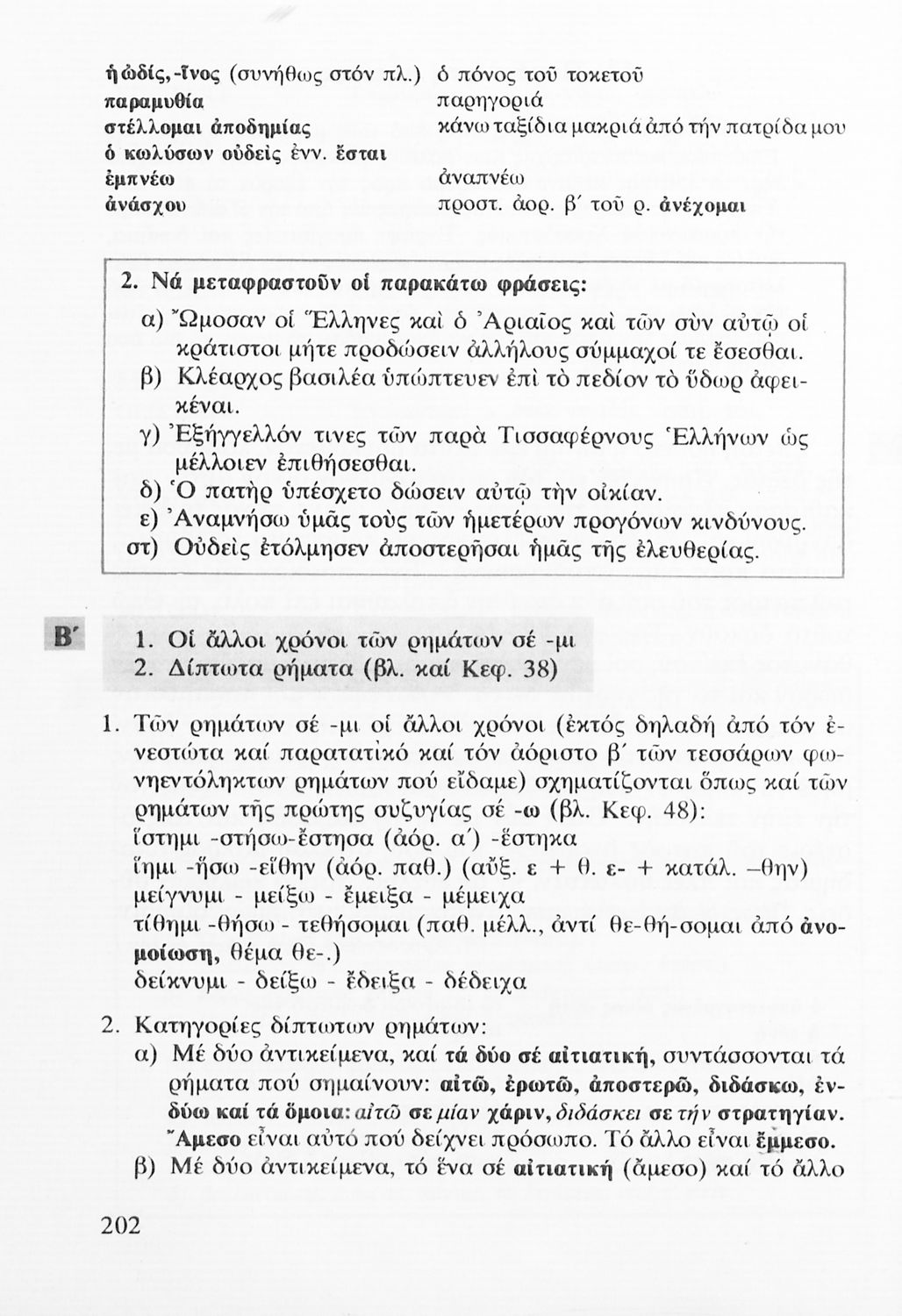 ἡ ὠδίς, -ῖνος (συνήθως στόν πλ.)	ὁ πόνος τοῦ τοκετοῦ
παραμυθία	παρηγοριά
στέλλομαι ἀποδημίας	κάνω ταξίδια μακριά ἀπό τήν πατρίδα μου
ὁ κωλύσων οὐδείς ἐνν. ἔσται
ἐμπνέω	ἀναπνέω
ἀνάσχου	προστ. ἀορ. β΄ τοῦ ρ. ἀνέχομαι

2. Νά μεταφραστοῦν οἱ παρακάτω φράσεις:

α) Ὤμοσαν οἱ Ἕλληνες καὶ ὁ Ἀριαῖος καὶ τῶν σὺν αὐτῷ οἱ κράτιστοι μήτε προδώσειν ἀλλήλους σύμμαχοί τε ἔσεσθαι.
β) Κλέαρχος βασιλέα ὑπώπτευεν ἐπὶ τὸ πεδίον τὸ ὕδωρ ἀφεικέναι.
γ) Ἐξήγγελλόν τινες τῶν παρὰ Τισσαφέρνους Ἑλλήνων ὡς μέλλοιεν ἐπιθήσεσθαι.
δ) Ὁ πατὴρ ὑπέσχετο δώσειν αὐτῷ τὴν οἰκίαν.
ε) Ἀναμνήσω ὑμᾶς τοὺς τῶν ἡμετέρων προγόνων κινδύνους.
στ) Οὐδεὶς ἐτόλμησεν ἀποστερῆσαι ἡμᾶς τῆς ἐλευθερίας.

Β΄

1. Οἱ ἄλλοι χρόνοι τῶν ρημάτων σέ -μι
2. Δίπτωτα ρήματα (βλ. καί Κεφ. 38)

1. Τῶν ρημάτων σέ -μι οἱ ἄλλοι χρόνοι (ἐκτός δηλαδή ἀπό τόν ἐνεστώτα καί παρατατικό καί τόν ἀόριστο β΄ τῶν τεσσάρων φωνηεντόληκτων ρημάτων πού εἴδαμε) σχηματίζονται ὅπως καί τῶν ρημάτων τῆς πρώτης συζυγίας σέ -ω (βλ. Κεφ. 48):
ἵστημι -στήσω-ἔστησα (ἀόρ. α΄) -ἕστηκα
ἵημι -ἥσω -εἵθην (ἀόρ. παθ.) (αὔξ. ε + θ. ε- + κατάλ. –θην)
μείγνυμι - μείξω - ἔμειξα - μέμειχα
τίθημι -θήσω - τεθήσομαι (παθ. μέλλ., ἀντί θε-θή-σομαι ἀπό ἀνομοίωση, θέμα θε-.)
δείκνυμι - δείξω - ἔδειξα - δέδειχα

2. Κατηγορίες δίπτωτων ρημάτων:
α) Μέ δύο ἀντικείμενα, καί τά δύο σέ αἰτιατική, συντάσσονται τά ρήματα πού σημαίνουν: αἰτῶ, ἐρωτῶ, ἀποστερῶ, διδάσκω, ἐνδύω καί τά ὅμοια: αἰτῶ σε μίαν χάριν, διδάσκει σε τήν στρατηγίαν. Ἄμεσο εἶναι αὐτό πού δείχνει πρόσωπο. Τό ἄλλο εἶναι ἔμμεσο.
β) Μέ δύο ἀντικείμενα, τό ἕνα σέ αἰτιατική (ἄμεσο) καί τό ἄλλο

202